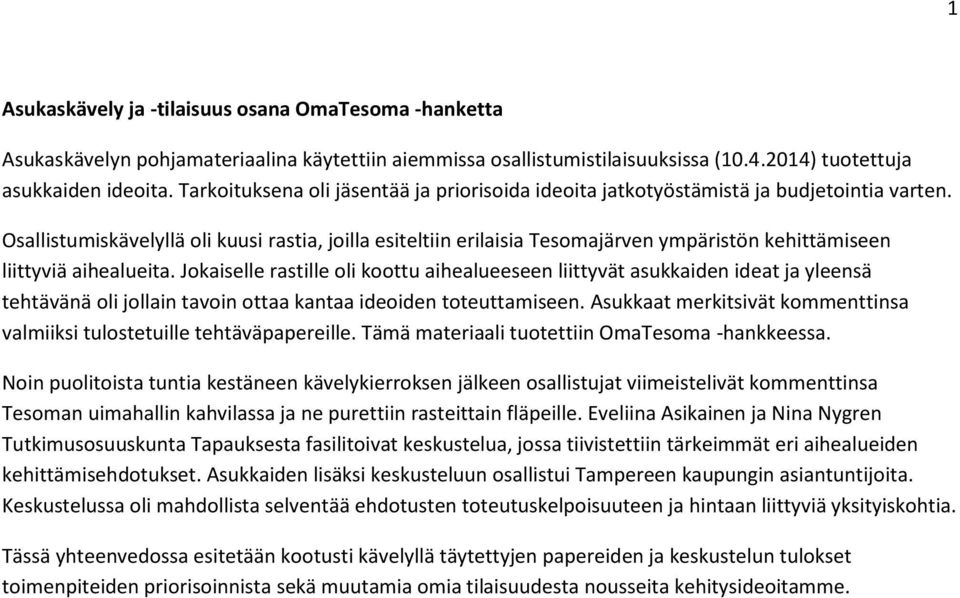 1

Asukaskävely ja -tilaisuus osana OmaTesoma -hanketta

Asukaskävelyn pohjamateriaalina käytettiin aiemmissa osallistumistilaisuuksissa (10.4.2014) tuotettuja asukkaiden ideoita. Tarkoituksena oli jäsentää ja priorisoida ideoita jatkotyöstämistä ja budjetointia varten.

Osallistumiskävelyllä oli kuusi rastia, joilla esiteltiin erilaisia Tesomajärven ympäristön kehittämiseen liittyviä aihealueita. Jokaiselle rastille oli koottu aihealueeseen liittyvät asukkaiden ideat ja yleensä tehtävänä oli jollain tavoin ottaa kantaa ideoiden toteuttamiseen. Asukkaat merkitsivät kommenttinsa valmiiksi tulostetuille tehtäväpapereille. Tämä materiaali tuotettiin OmaTesoma -hankkeessa.

Noin puolitoista tuntia kestäneen kävelykierroksen jälkeen osallistujat viimeistelivät kommenttinsa Tesoman uimahallin kahvilassa ja ne purettiin rasteittain fläpeille. Eveliina Asikainen ja Nina Nygren Tutkimusosuuskunta Tapauksesta fasilitoivat keskustelua, jossa tiivistettiin tärkeimmät eri aihealueiden kehittämisehdotukset. Asukkaiden lisäksi keskusteluun osallistui Tampereen kaupungin asiantuntijoita. Keskustelussa oli mahdollista selventää ehdotusten toteutuskelpoisuuteen ja hintaan liittyviä yksityiskohtia.

Tässä yhteenvedossa esitetään kootusti kävelyllä täytettyjen papereiden ja keskustelun tulokset toimenpiteiden priorisoinnista sekä muutamia omia tilaisuudesta nousseita kehitysideoitamme.